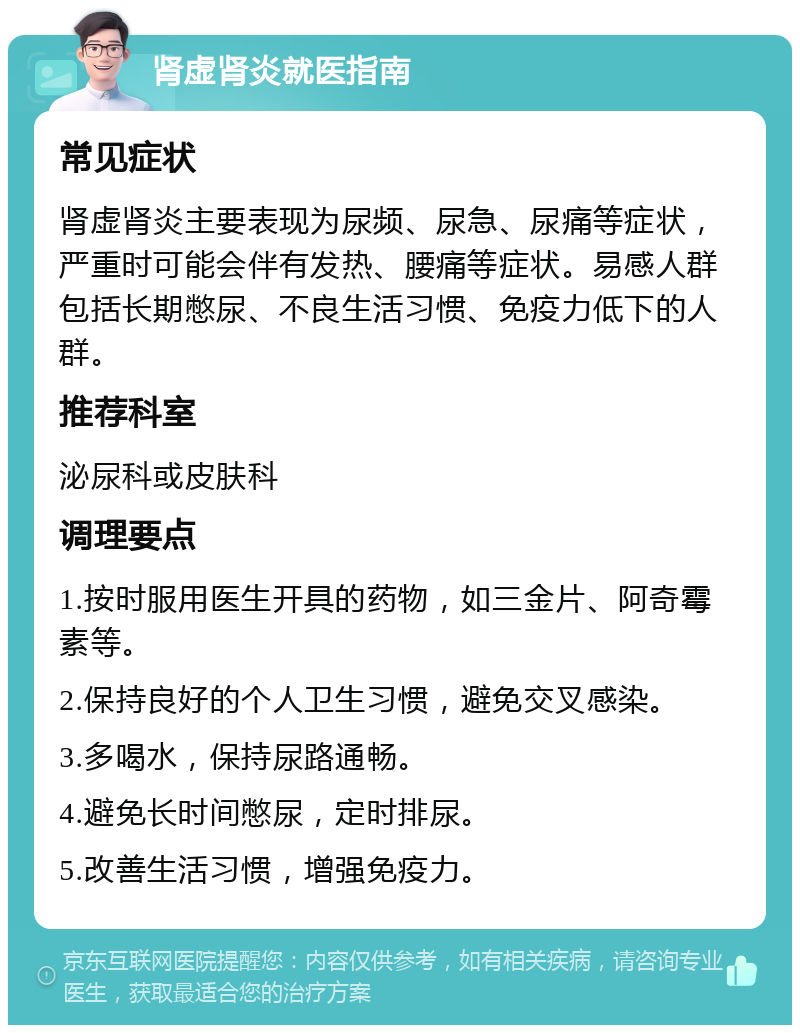 肾虚肾炎就医指南

常见症状

肾虚肾炎主要表现为尿频、尿急、尿痛等症状，严重时可能会伴有发热、腰痛等症状。易感人群包括长期憋尿、不良生活习惯、免疫力低下的人群。

推荐科室

泌尿科或皮肤科

调理要点

1.按时服用医生开具的药物，如三金片、阿奇霉素等。

2.保持良好的个人卫生习惯，避免交叉感染。

3.多喝水，保持尿路通畅。

4.避免长时间憋尿，定时排尿。

5.改善生活习惯，增强免疫力。

京东互联网医院提醒您：内容仅供参考，如有相关疾病，请咨询专业医生，获取最适合您的治疗方案